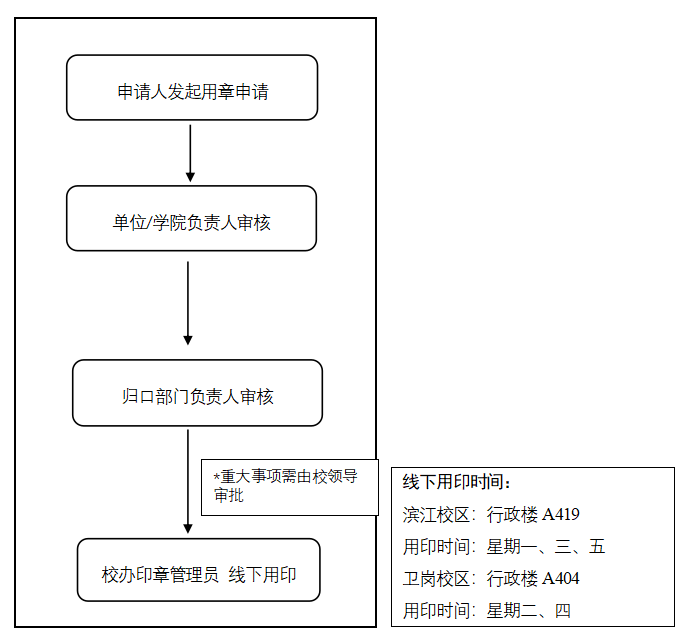 申请人发起用章申请

单位/学院负责人审核

归口部门负责人审核

*重大事项需由校领导审批

校办印章管理员 线下用印

线下用印时间：

滨江校区：行政楼 A419

用印时间：星期一、三、五

卫岗校区：行政楼 A404

用印时间：星期二、四